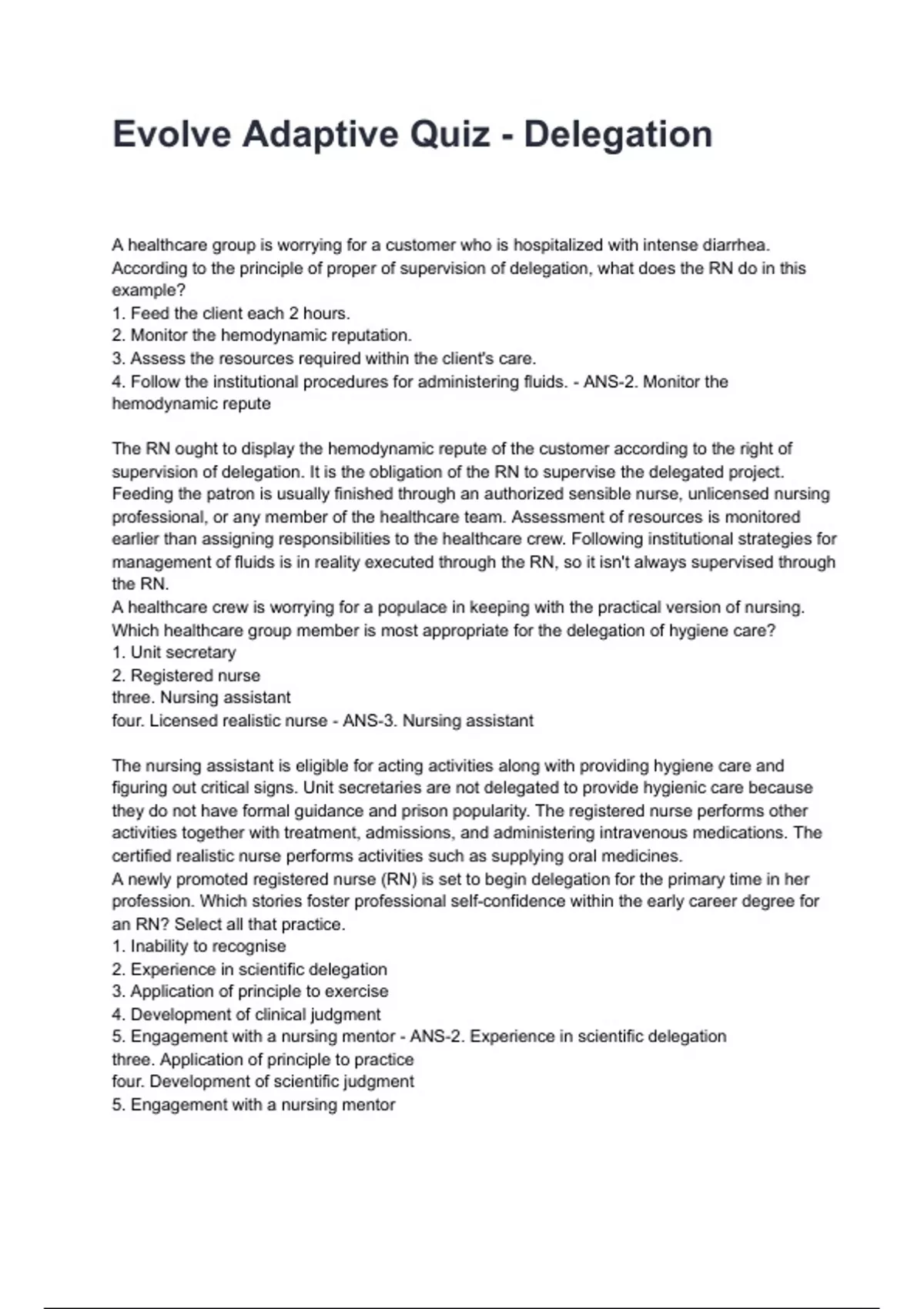 Evolve Adaptive Quiz - Delegation

A healthcare group is worrying for a customer who is hospitalized with intense diarrhea. According to the principle of proper of supervision of delegation, what does the RN do in this example?
1. Feed the client each 2 hours.
2. Monitor the hemodynamic reputation.
3. Assess the resources required within the client's care.
4. Follow the institutional procedures for administering fluids. - ANS-2. Monitor the hemodynamic repute

The RN ought to display the hemodynamic repute of the customer according to the right of supervision of delegation. It is the obligation of the RN to supervise the delegated project. Feeding the patron is usually finished through an authorized sensible nurse, unlicensed nursing professional, or any member of the healthcare team. Assessment of resources is monitored earlier than assigning responsibilities to the healthcare crew. Following institutional strategies for management of fluids is in reality executed through the RN, so it isn't always supervised through the RN.
A healthcare crew is worrying for a populace in keeping with the practical version of nursing. Which healthcare group member is most appropriate for the delegation of hygiene care?
1. Unit secretary
2. Registered nurse
three. Nursing assistant
four. Licensed realistic nurse - ANS-3. Nursing assistant

The nursing assistant is eligible for acting activities along with providing hygiene care and figuring out critical signs. Unit secretaries are not delegated to provide hygienic care because they do not have formal guidance and prison popularity. The registered nurse performs other activities together with treatment, admissions, and administering intravenous medications. The certified realistic nurse performs activities such as supplying oral medicines.
A newly promoted registered nurse (RN) is set to begin delegation for the primary time in her profession. Which stories foster professional self-confidence within the early career degree for an RN? Select all that practice.
1. Inability to recognise
2. Experience in scientific delegation
3. Application of principle to exercise
4. Development of clinical judgment
5. Engagement with a nursing mentor - ANS-2. Experience in scientific delegation
three. Application of principle to practice
four. Development of scientific judgment
5. Engagement with a nursing mentor